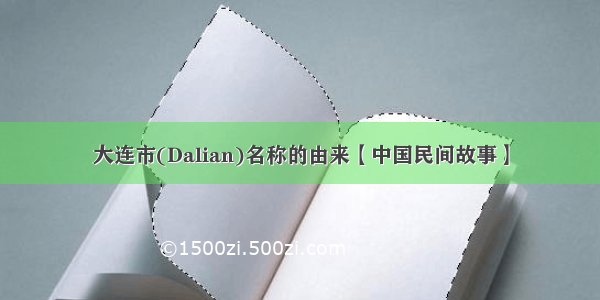 大连市(Dalian)名称的由来【中国民间故事】

©1500zi.500zi.com